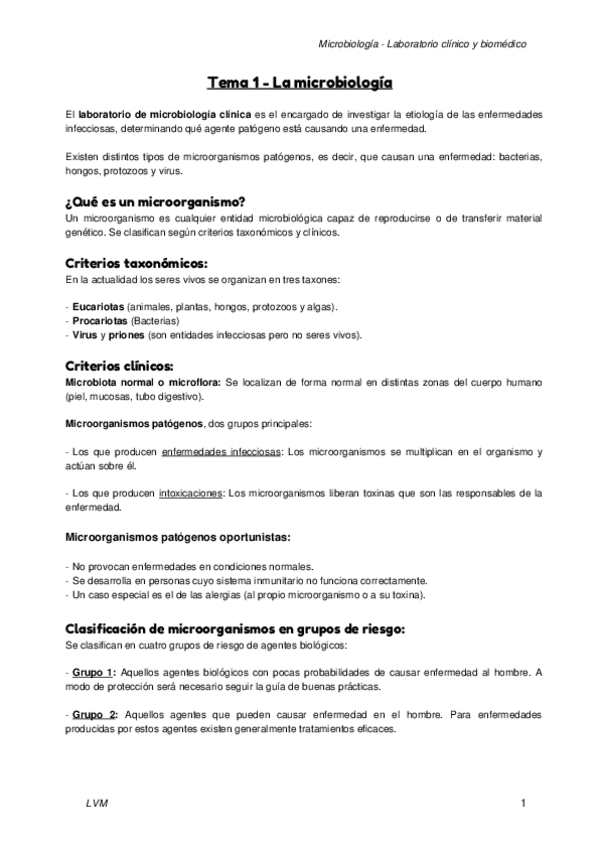 Microbiología - Laboratorio clínico y biomédico

Tema 1 - La microbiología

El laboratorio de microbiología clínica es el encargado de investigar la etiología de las enfermedades infecciosas, determinando qué agente patógeno está causando una enfermedad.

Existen distintos tipos de microorganismos patógenos, es decir, que causan una enfermedad: bacterias, hongos, protozoos y virus.

¿Qué es un microorganismo?
Un microorganismo es cualquier entidad microbiológica capaz de reproducirse o de transferir material genético. Se clasifican según criterios taxonómicos y clínicos.

Criterios taxonómicos:
En la actualidad los seres vivos se organizan en tres taxones:

- Eucariotas (animales, plantas, hongos, protozoos y algas).
- Procariotas (Bacterias)
- Virus y priones (son entidades infecciosas pero no seres vivos).

Criterios clínicos:
Microbiota normal o microflora: Se localizan de forma normal en distintas zonas del cuerpo humano (piel, mucosas, tubo digestivo).

Microorganismos patógenos, dos grupos principales:

- Los que producen enfermedades infecciosas: Los microorganismos se multiplican en el organismo y actúan sobre él.

- Los que producen intoxicaciones: Los microorganismos liberan toxinas que son las responsables de la enfermedad.

Microorganismos patógenos oportunistas:

- No provocan enfermedades en condiciones normales.
- Se desarrolla en personas cuyo sistema inmunitario no funciona correctamente.
- Un caso especial es el de las alergias (al propio microorganismo o a su toxina).

Clasificación de microorganismos en grupos de riesgo:
Se clasifican en cuatro grupos de riesgo de agentes biológicos:

- Grupo 1: Aquellos agentes biológicos con pocas probabilidades de causar enfermedad al hombre. A modo de protección será necesario seguir la guía de buenas prácticas.

- Grupo 2: Aquellos agentes que pueden causar enfermedad en el hombre. Para enfermedades producidas por estos agentes existen generalmente tratamientos eficaces.

LVM

1